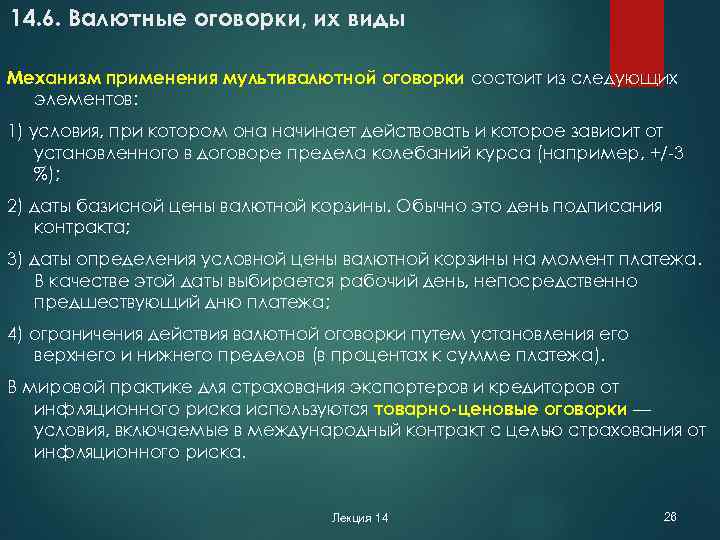 14.6. Валютные оговорки, их виды

Механизм применения мультивалютной оговорки состоит из следующих элементов:

1) условия, при котором она начинает действовать и которое зависит от установленного в договоре предела колебаний курса (например, +/-3 %);

2) даты базисной цены валютной корзины. Обычно это день подписания контракта;

3) даты определения условной цены валютной корзины на момент платежа. В качестве этой даты выбирается рабочий день, непосредственно предшествующий дню платежа;

4) ограничения действия валютной оговорки путем установления его верхнего и нижнего пределов (в процентах к сумме платежа).

В мировой практике для страхования экспортеров и кредиторов от инфляционного риска используются товарно-ценовые оговорки — условия, включаемые в международный контракт с целью страхования от инфляционного риска.

Лекция 14

28